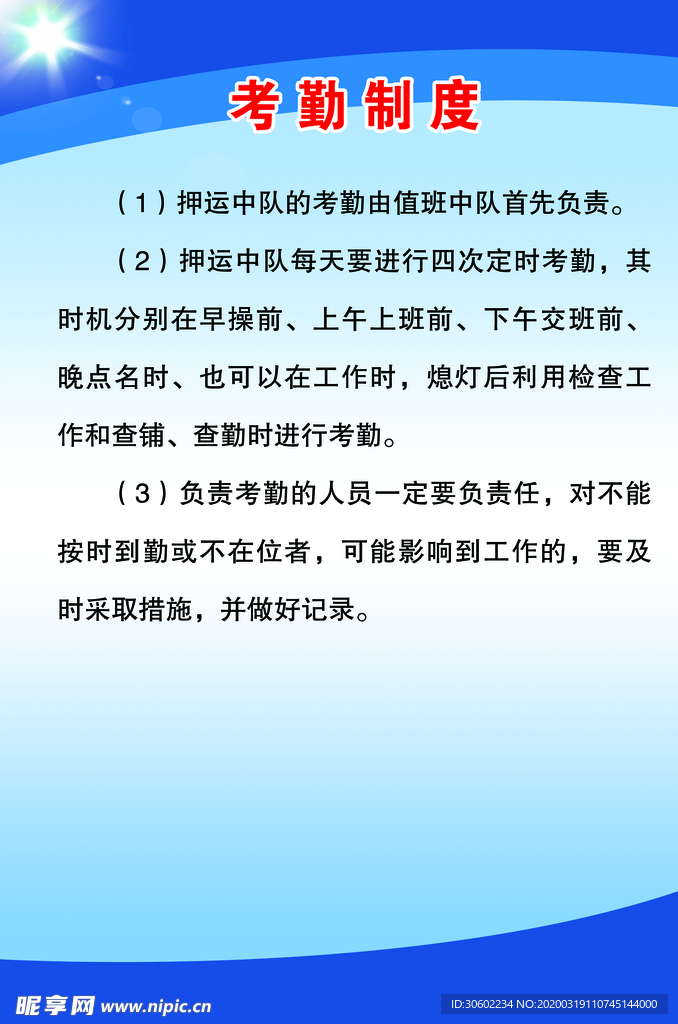 考勤制度

（1）押运中队的考勤由值班中队首先负责。

（2）押运中队每天要进行四次定时考勤，其时机分别在早操前、上午上班前、下午交班前、晚点名时、也可以在工作时，熄灯后利用检查工作和查铺、查勤时进行考勤。

（3）负责考勤的人员一定要负责任，对不能按时到勤或不在位者，可能影响到工作的，要及时采取措施，并做好记录。

昵享网 www.nipic.cn

ID:30602234 NO:20200319110745144000